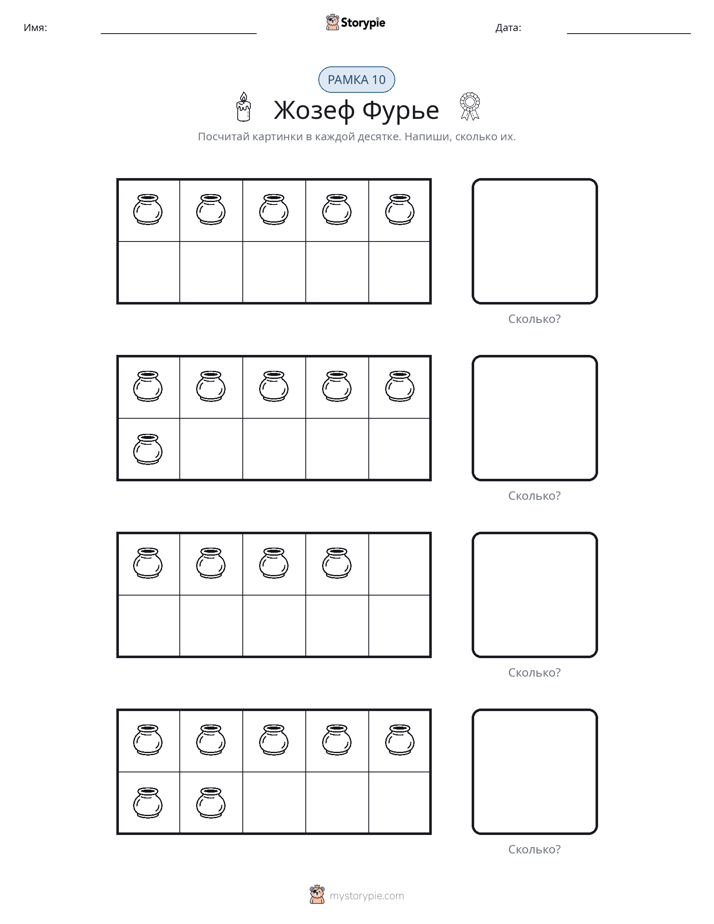 Имя: ____ Storypie Дата: ____

РАМКА 10

Жозеф Фурье

Посчитай картинки в каждой десятке. Напиши, сколько их.

Сколько?

Сколько?

Сколько?

Сколько?

mystorypie.com